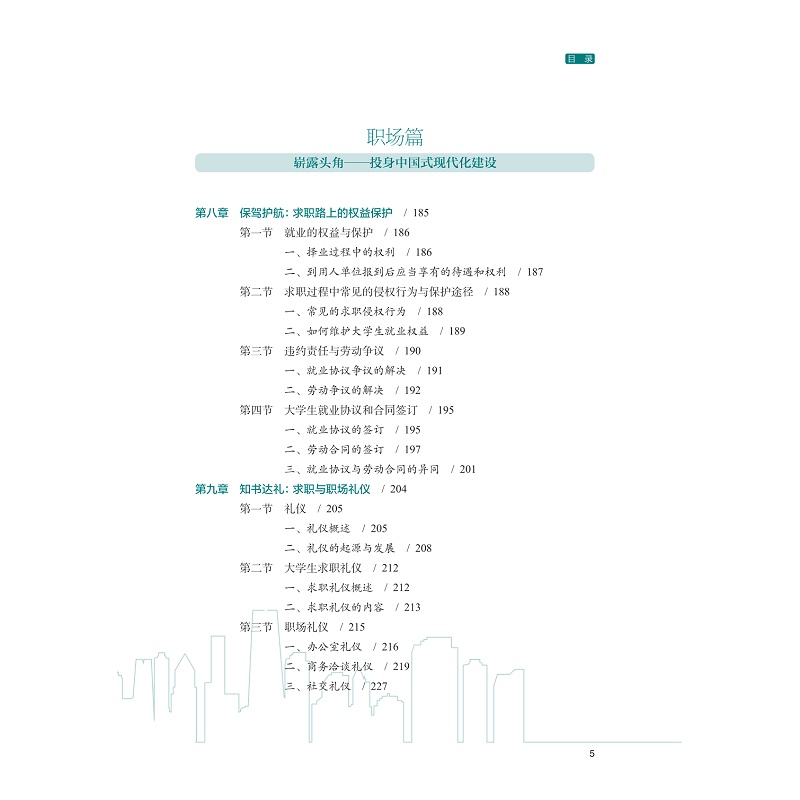 目录

职场篇

崭露头角——投身中国式现代化建设

第八章 保驾护航：求职路上的权益保护 / 185

第一节 就业的权益与保护 / 186

一、择业过程中的权利 / 186

二、到用人单位报到后应当享有的待遇和权利 / 187

第二节 求职过程中常见的侵权行为与保护途径 / 188

一、常见的求职侵权行为 / 188

二、如何维护大学生就业权益 / 189

第三节 违约责任与劳动争议 / 190

一、就业协议争议的解决 / 191

二、劳动争议的解决 / 192

第四节 大学生就业协议和合同签订 / 195

一、就业协议的签订 / 195

二、劳动合同的签订 / 197

三、就业协议与劳动合同的异同 / 201

第九章 知书达礼：求职与职场礼仪 / 204

第一节 礼仪 / 205

一、礼仪概述 / 205

二、礼仪的起源与发展 / 208

第二节 大学生求职礼仪 / 212

一、求职礼仪概述 / 212

二、求职礼仪的内容 / 213

第三节 职场礼仪 / 215

一、办公室礼仪 / 216

二、商务洽谈礼仪 / 219

三、社交礼仪 / 227

5